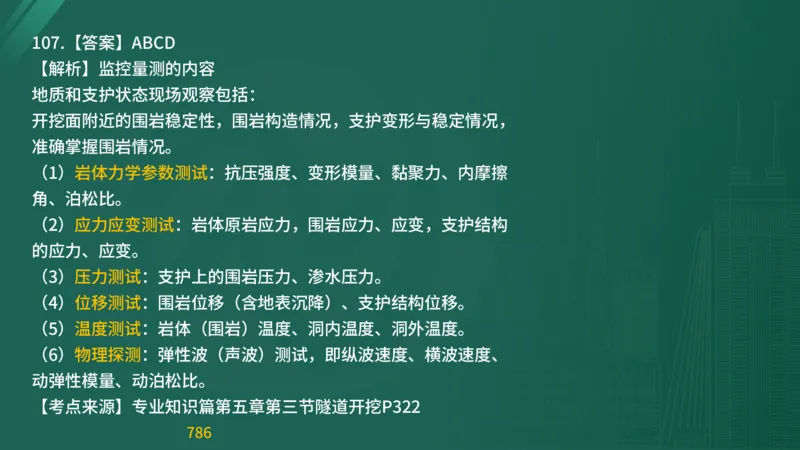 107.【答案】ABCD
【解析】监控量测的内容
地质和支护状态现场观察包括：
开挖面附近的围岩稳定性，围岩构造情况，支护变形与稳定情况，准确掌握围岩情况。
（1）岩体力学参数测试：抗压强度、变形模量、黏聚力、内摩擦角、泊松比。
（2）应力应变测试：岩体原岩应力，围岩应力、应变，支护结构的应力、应变。
（3）压力测试：支护上的围岩压力、渗水压力。
（4）位移测试：围岩位移（含地表沉降）、支护结构位移。
（5）温度测试：岩体（围岩）温度、洞内温度、洞外温度。
（6）物理探测：弹性波（声波）测试，即纵波速度、横波速度、动弹性模量、动泊松比。
【考点来源】专业知识篇第五章第三节隧道开挖P322
786